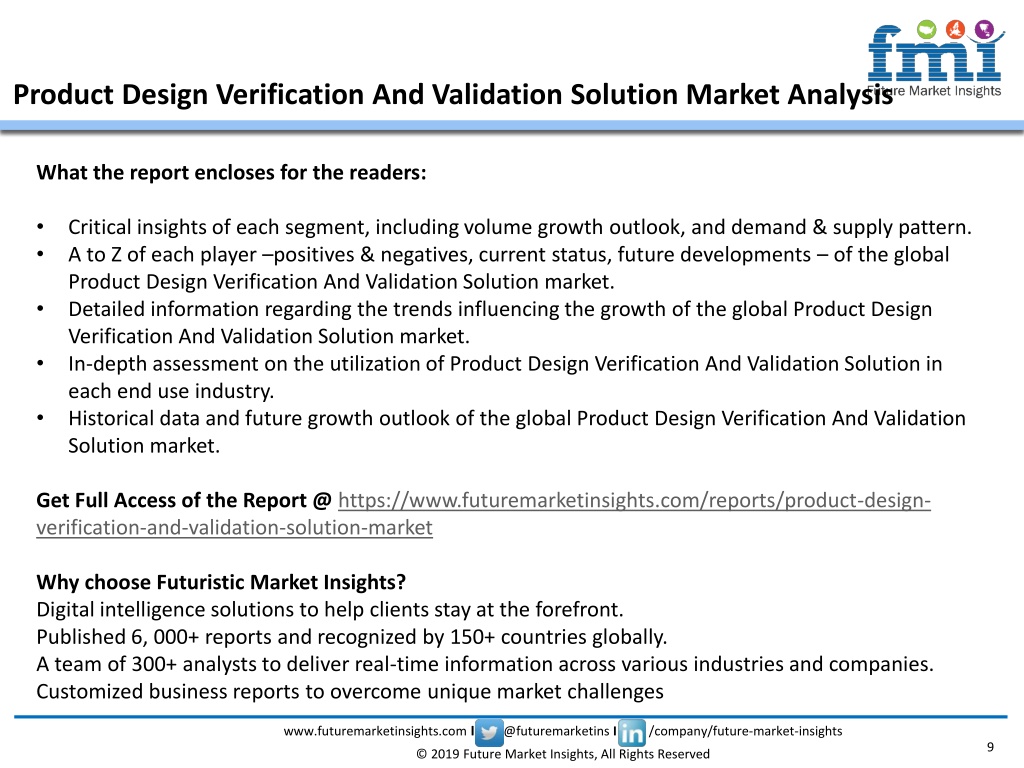 fmi Future Market Insights

Product Design Verification And Validation Solution Market Analysis

What the report encloses for the readers:

• Critical insights of each segment, including volume growth outlook, and demand & supply pattern.
• A to Z of each player –positives & negatives, current status, future developments – of the global Product Design Verification And Validation Solution market.
• Detailed information regarding the trends influencing the growth of the global Product Design Verification And Validation Solution market.
• In-depth assessment on the utilization of Product Design Verification And Validation Solution in each end use industry.
• Historical data and future growth outlook of the global Product Design Verification And Validation Solution market.

Get Full Access of the Report @ https://www.futuremarketinsights.com/reports/product-design-verification-and-validation-solution-market

Why choose Futuristic Market Insights?
Digital intelligence solutions to help clients stay at the forefront.
Published 6, 000+ reports and recognized by 150+ countries globally.
A team of 300+ analysts to deliver real-time information across various industries and companies.
Customized business reports to overcome unique market challenges

www.futuremarketinsights.com I @futuremarketins I in /company/future-market-insights

© 2019 Future Market Insights, All Rights Reserved

9